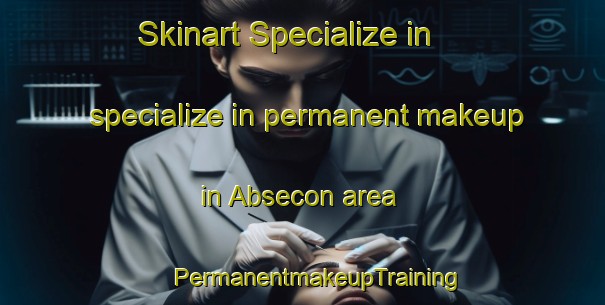 Skinart Specialize in

specialize in permanent makeup

in Absecon area

PermanentmakeupTraining